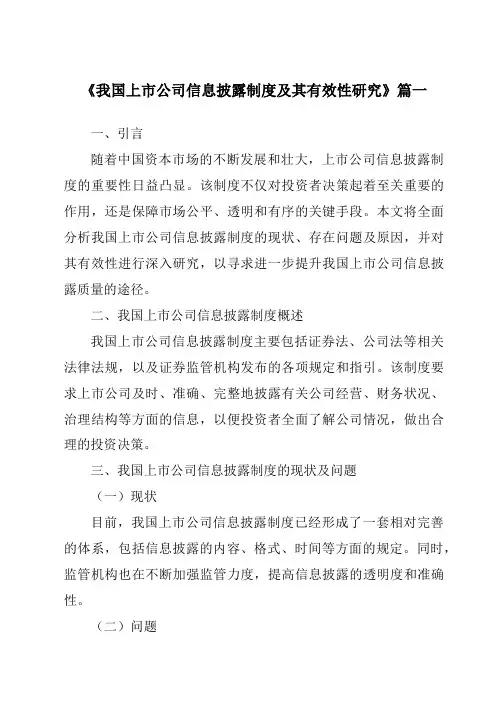 《我国上市公司信息披露制度及其有效性研究》篇一

一、引言

随着中国资本市场的不断发展和壮大，上市公司信息披露制度的重要性日益凸显。该制度不仅对投资者决策起着至关重要的作用，还是保障市场公平、透明和有序的关键手段。本文将全面分析我国上市公司信息披露制度的现状、存在问题及原因，并对其有效性进行深入研究，以寻求进一步提升我国上市公司信息披露质量的途径。

二、我国上市公司信息披露制度概述

我国上市公司信息披露制度主要包括证券法、公司法等相关法律法规，以及证券监管机构发布的各项规定和指引。该制度要求上市公司及时、准确、完整地披露有关公司经营、财务状况、治理结构等方面的信息，以便投资者全面了解公司情况，做出合理的投资决策。

三、我国上市公司信息披露制度的现状及问题

（一）现状

目前，我国上市公司信息披露制度已经形成了一套相对完善的体系，包括信息披露的内容、格式、时间等方面的规定。同时，监管机构也在不断加强监管力度，提高信息披露的透明度和准确性。

（二）问题